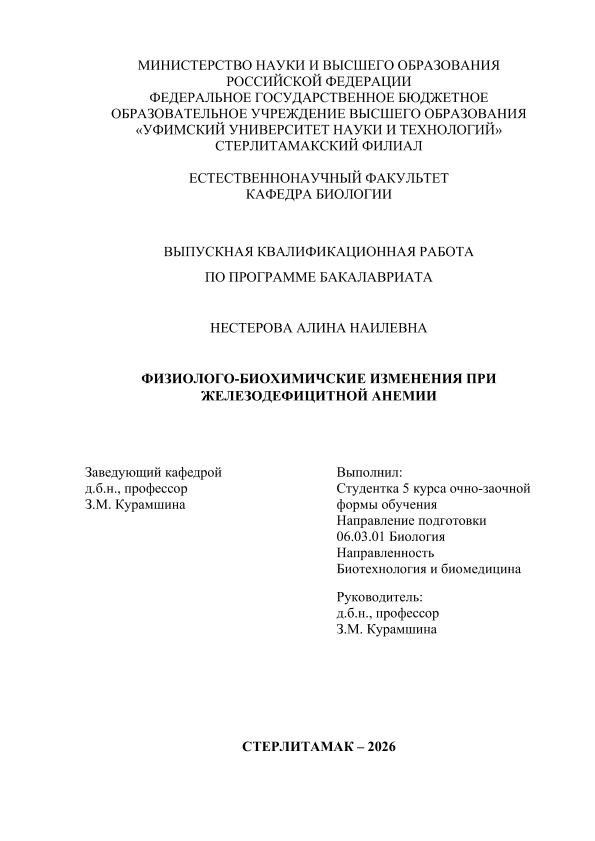 МИНИСТЕРСТВО НАУКИ И ВЫСШЕГО ОБРАЗОВАНИЯ
РОССИЙСКОЙ ФЕДЕРАЦИИ
ФЕДЕРАЛЬНОЕ ГОСУДАРСТВЕННОЕ БЮДЖЕТНОЕ
ОБРАЗОВАТЕЛЬНОЕ УЧРЕЖДЕНИЕ ВЫСШЕГО ОБРАЗОВАНИЯ
«УФИМСКИЙ УНИВЕРСИТЕТ НАУКИ И ТЕХНОЛОГИЙ»
СТЕРЛИТАМАКСКИЙ ФИЛИАЛ

ЕСТЕСТВЕННОНАУЧНЫЙ ФАКУЛЬТЕТ
КАФЕДРА БИОЛОГИИ

ВЫПУСКНАЯ КВАЛИФИКАЦИОННАЯ РАБОТА

ПО ПРОГРАММЕ БАКАЛАВРИАТА

НЕСТЕРОВА АЛИНА НАИЛЕВНА

ФИЗИОЛОГО-БИОХИМИЧСКИЕ ИЗМЕНЕНИЯ ПРИ ЖЕЛЕЗОДЕФИЦИТНОЙ АНЕМИИ

Заведующий кафедрой
д.б.н., профессор
З.М. Курамшина

Выполнил:
Студентка 5 курса очно-заочной формы обучения
Направление подготовки
06.03.01 Биология
Направленность
Биотехнология и биомедицина

Руководитель:
д.б.н., профессор
З.М. Курамшина

СТЕРЛИТАМАК – 2026